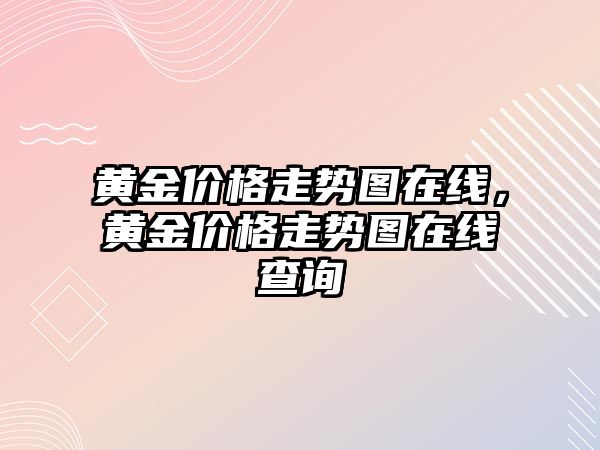 黄金价格走势图在线，黄金价格走势图在线查询